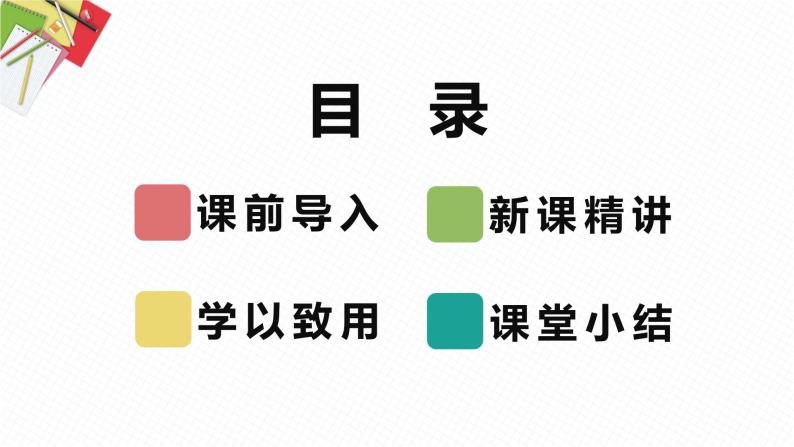 目 录

课前导入

新课精讲

学以致用

课堂小结